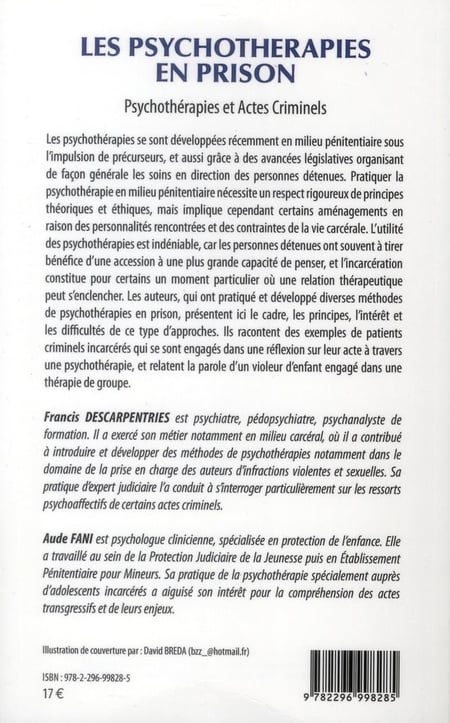 LES PSYCHOTHERAPIES EN PRISON

Psychothérapies et Actes Criminels

Les psychothérapies se sont développées récemment en milieu pénitentiaire sous l'impulsion de précurseurs, et aussi grâce à des avancées législatives organisant de façon générale les soins en direction des personnes détenues. Pratiquer la psychothérapie en milieu pénitentiaire nécessite un respect rigoureux de principes théoriques et éthiques, mais implique cependant certains aménagements en raison des personnalités rencontrées et des contraintes de la vie carcérale. L'utilité des psychothérapies est indéniable, car les personnes détenues ont souvent à tirer bénéfice d'une accession à une plus grande capacité de penser, et l'incarcération constitue pour certains un moment particulier où une relation thérapeutique peut s'enclencher. Les auteurs, qui ont pratiqué et développé diverses méthodes de psychothérapies en prison, présentent ici le cadre, les principes, l'intérêt et les difficultés de ce type d'approches. Ils racontent des exemples de patients criminels incarcérés qui se sont engagés dans une réflexion sur leur acte à travers une psychothérapie, et relatent la parole d'un violeur d'enfant engagé dans une thérapie de groupe.

Francis DESCARPENTRIES est psychiatre, pédopsychiatre, psychanalyste de formation. Il a exercé son métier notamment en milieu carcéral, où il a contribué à introduire et développer des méthodes de psychothérapies notamment dans le domaine de la prise en charge des auteurs d'infractions violentes et sexuelles. Sa pratique d'expert judiciaire l'a conduit à s'interroger particulièrement sur les ressorts psychoaffectifs de certains actes criminels.

Aude FANI est psychologue clinicienne, spécialisée en protection de l'enfance. Elle a travaillé au sein de la Protection Judiciaire de la Jeunesse puis en Établissement Pénitentiaire pour Mineurs. Sa pratique de la psychothérapie spécialement auprès d'adolescents incarcérés a aiguisé son intérêt pour la compréhension des actes transgressifs et de leurs enjeux.

Illustration de couverture par : David BREDA (bzz_@hotmail.fr)

ISBN : 978-2-296-99828-5
17 €

9 782296 998285